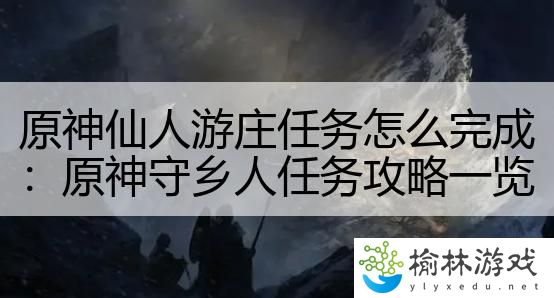 原神仙人游庄任务怎么完成：原神守乡人任务攻略一览

榆林游戏
ylyxedu.net